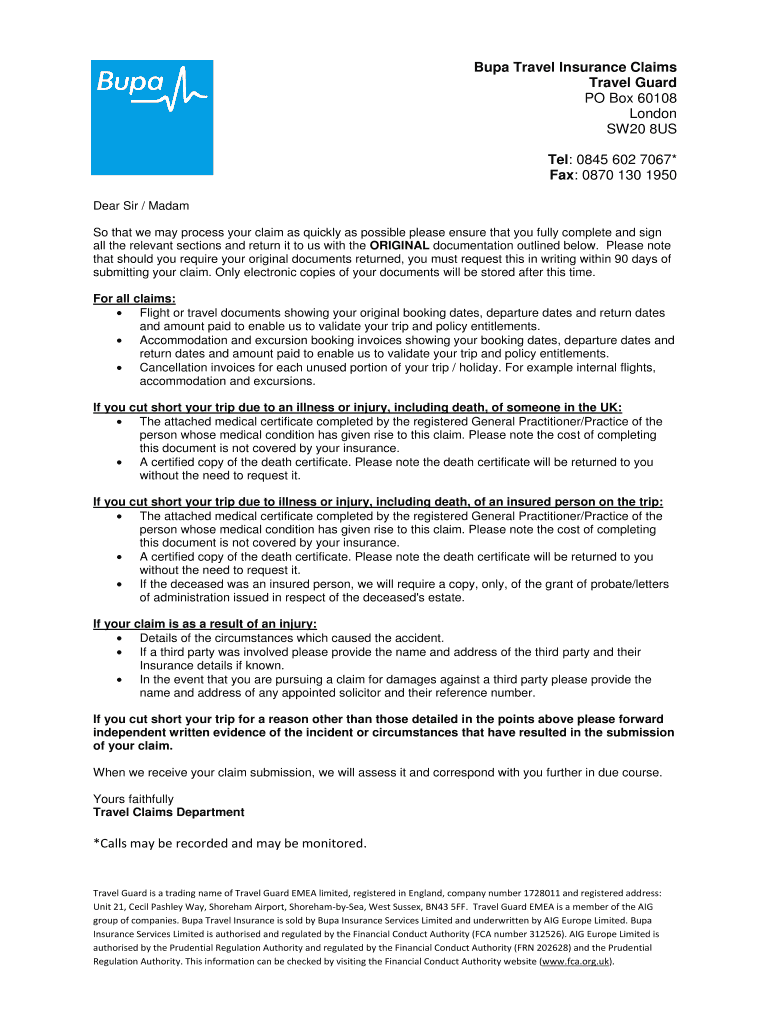 Bupa

Bupa Travel Insurance Claims
Travel Guard
PO Box 60108
London
SW20 8US

Tel: 0845 602 7067*
Fax: 0870 130 1950

Dear Sir / Madam

So that we may process your claim as quickly as possible please ensure that you fully complete and sign all the relevant sections and return it to us with the ORIGINAL documentation outlined below. Please note that should you require your original documents returned, you must request this in writing within 90 days of submitting your claim. Only electronic copies of your documents will be stored after this time.

For all claims:
• Flight or travel documents showing your original booking dates, departure dates and return dates and amount paid to enable us to validate your trip and policy entitlements.
• Accommodation and excursion booking invoices showing your booking dates, departure dates and return dates and amount paid to enable us to validate your trip and policy entitlements.
• Cancellation invoices for each unused portion of your trip / holiday. For example internal flights, accommodation and excursions.

If you cut short your trip due to an illness or injury, including death, of someone in the UK:
• The attached medical certificate completed by the registered General Practitioner/Practice of the person whose medical condition has given rise to this claim. Please note the cost of completing this document is not covered by your insurance.
• A certified copy of the death certificate. Please note the death certificate will be returned to you without the need to request it.

If you cut short your trip due to illness or injury, including death, of an insured person on the trip:
• The attached medical certificate completed by the registered General Practitioner/Practice of the person whose medical condition has given rise to this claim. Please note the cost of completing this document is not covered by your insurance.
• A certified copy of the death certificate. Please note the death certificate will be returned to you without the need to request it.
• If the deceased was an insured person, we will require a copy, only, of the grant of probate/letters of administration issued in respect of the deceased's estate.

If your claim is as a result of an injury:
• Details of the circumstances which caused the accident.
• If a third party was involved please provide the name and address of the third party and their Insurance details if known.
• In the event that you are pursuing a claim for damages against a third party please provide the name and address of any appointed solicitor and their reference number.

If you cut short your trip for a reason other than those detailed in the points above please forward independent written evidence of the incident or circumstances that have resulted in the submission of your claim.

When we receive your claim submission, we will assess it and correspond with you further in due course.

Yours faithfully
Travel Claims Department

*Calls may be recorded and may be monitored.

Travel Guard is a trading name of Travel Guard EMEA limited, registered in England, company number 1728011 and registered address: Unit 21, Cecil Pashley Way, Shoreham Airport, Shoreham-by-Sea, West Sussex, BN43 5FF. Travel Guard EMEA is a member of the AIG group of companies. Bupa Travel Insurance is sold by Bupa Insurance Services Limited and underwritten by AIG Europe Limited. Bupa Insurance Services Limited is authorised and regulated by the Financial Conduct Authority (FCA number 312526). AIG Europe Limited is authorised by the Prudential Regulation Authority and regulated by the Financial Conduct Authority (FRN 202628) and the Prudential Regulation Authority. This information can be checked by visiting the Financial Conduct Authority website (www.fca.org.uk).